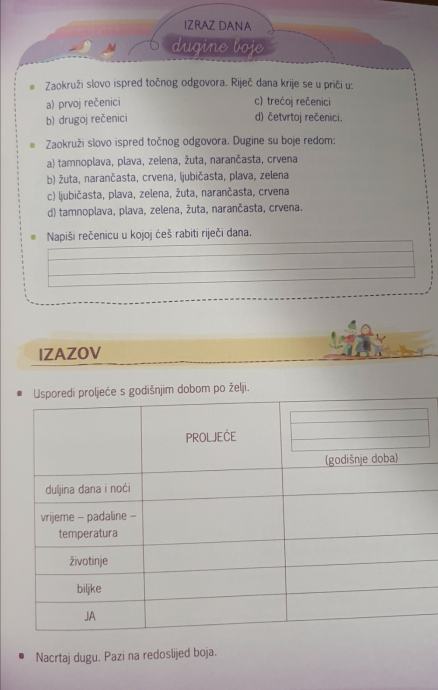 IZRAZ DANA
dugine boje

Zaokruži slovo ispred točnog odgovora. Riječ dana krije se u priči u:
a) prvoj rečenici
b) drugoj rečenici
c) trećoj rečenici
d) četvrtoj rečenici.

Zaokruži slovo ispred točnog odgovora. Dugine su boje redom:
a) tamnoplava, plava, zelena, žuta, narančasta, crvena
b) žuta, narančasta, crvena, ljubičasta, plava, zelena
c) ljubičasta, plava, zelena, žuta, narančasta, crvena
d) tamnoplava, plava, zelena, žuta, narančasta, crvena.

Napiši rečenicu u kojoj ćeš rabiti riječi dana.

IZAZOV

Usporedi proljeće s godišnjim dobom po želji.

| | PROLJEĆE | (godišnje doba) |
|---|---|---|
| duljina dana i noći | | |
| vrijeme – padaline – temperatura | | |
| životinje | | |
| biljke | | |
| JA | | |

Nacrtaj dugu. Pazi na redoslijed boja.